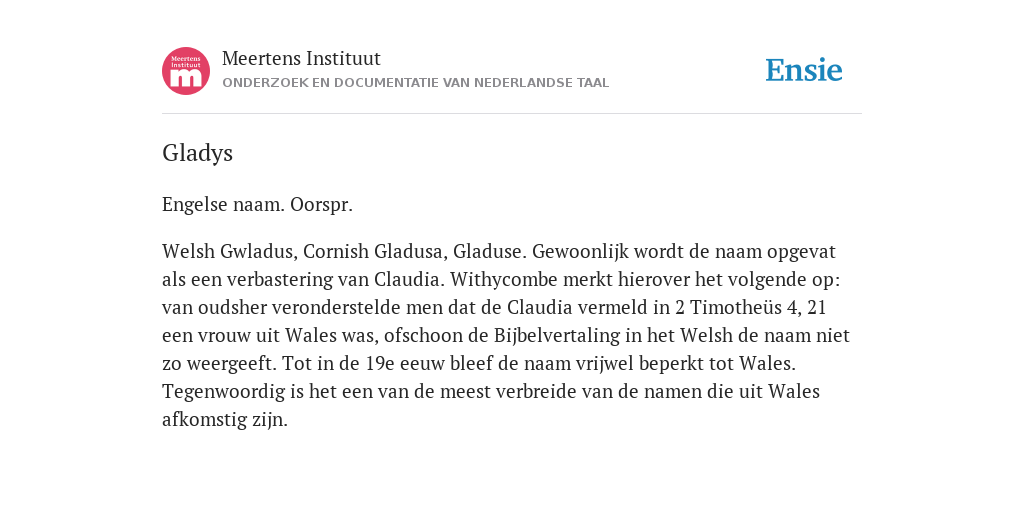 Meertens Instituut m

Meertens Instituut
ONDERZOEK EN DOCUMENTATIE VAN NEDERLANDSE TAAL

Ensie

Gladys

Engelse naam. Oorspr.

Welsh Gwladus, Cornish Gladusa, Gladuse. Gewoonlijk wordt de naam opgevat als een verbastering van Claudia. Withycombe merkt hierover het volgende op: van oudsher veronderstelde men dat de Claudia vermeld in 2 Timotheüs 4, 21 een vrouw uit Wales was, ofschoon de Bijbelvertaling in het Welsh de naam niet zo weergeeft. Tot in de 19e eeuw bleef de naam vrijwel beperkt tot Wales. Tegenwoordig is het een van de meest verbreide van de namen die uit Wales afkomstig zijn.